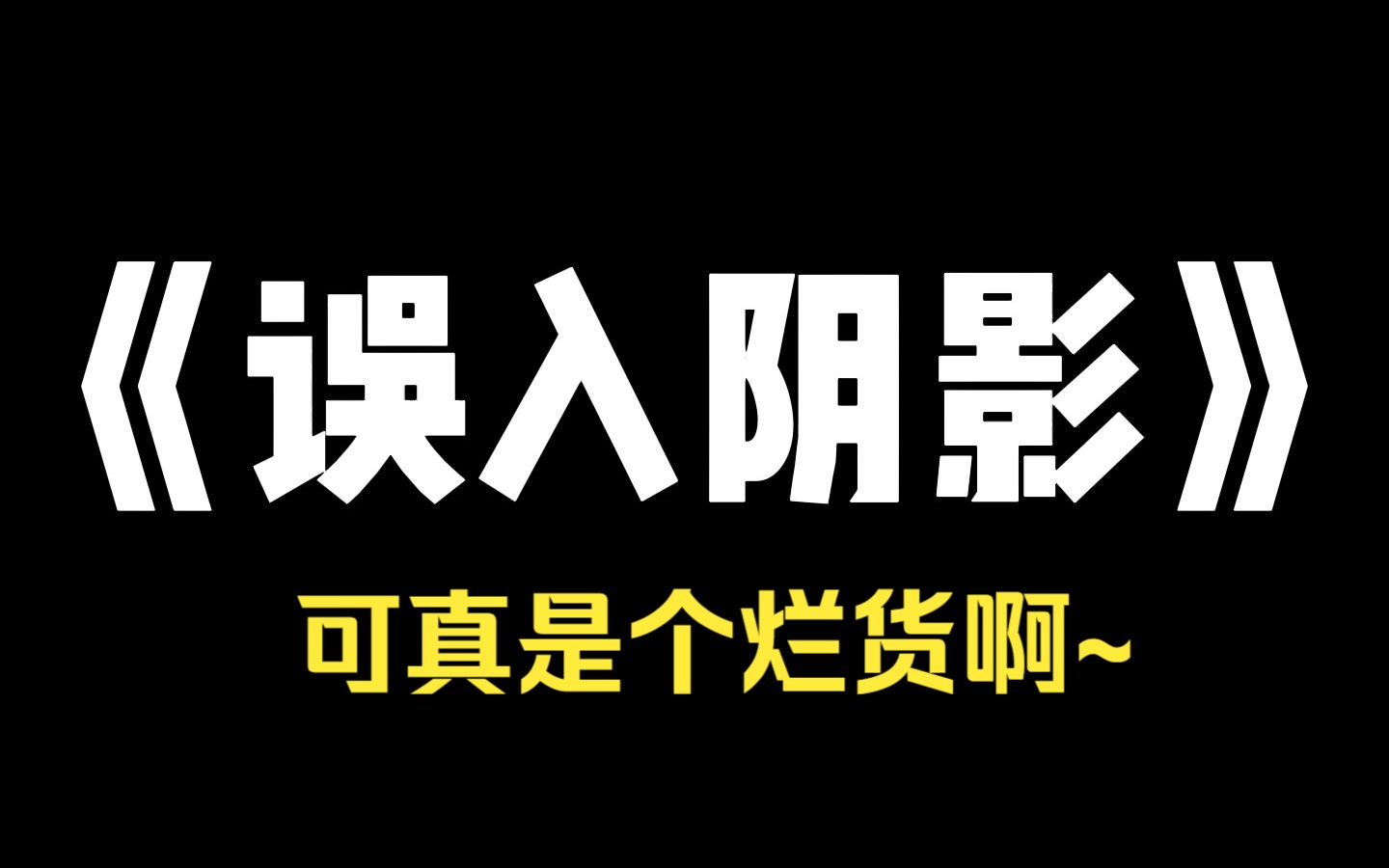 《误入阴影》

可真是个烂货啊~